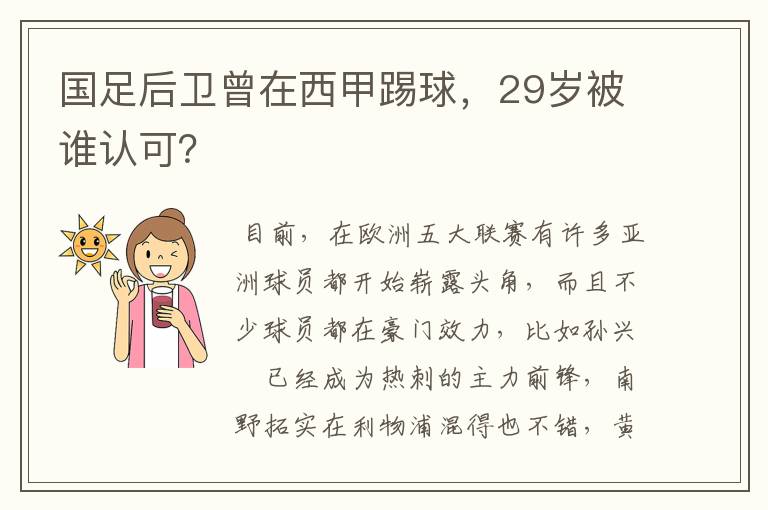 国足后卫曾在西甲踢球，29岁被谁认可?

目前，在欧洲五大联赛有许多亚洲球员都开始崭露头角，而且不少球员都在豪门效力，比如孙兴　已经成为热刺的主力前锋，南野拓实在利物浦混得也不错，黄